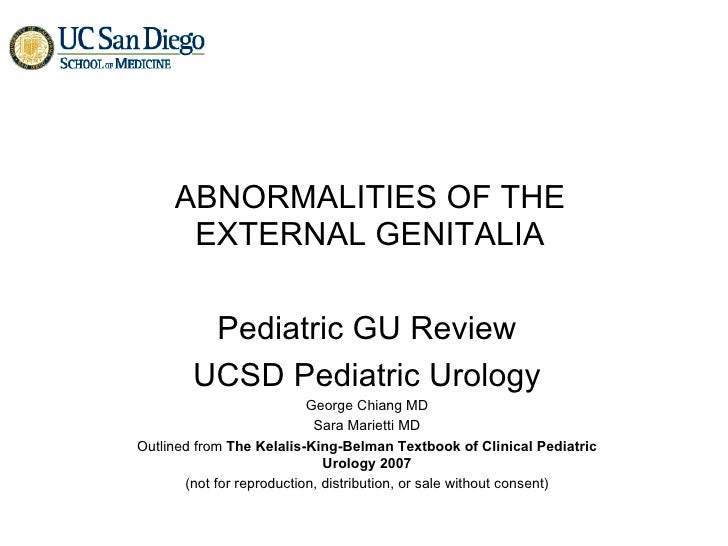 UC San Diego
SCHOOL OF MEDICINE

ABNORMALITIES OF THE EXTERNAL GENITALIA

Pediatric GU Review
UCSD Pediatric Urology
George Chiang MD
Sara Marietti MD
Outlined from The Kelalis-King-Belman Textbook of Clinical Pediatric Urology 2007
(not for reproduction, distribution, or sale without consent)